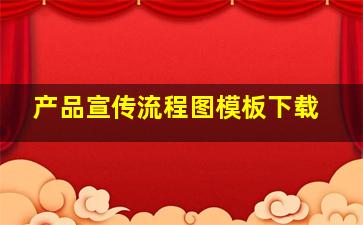 产品宣传流程图模板下载